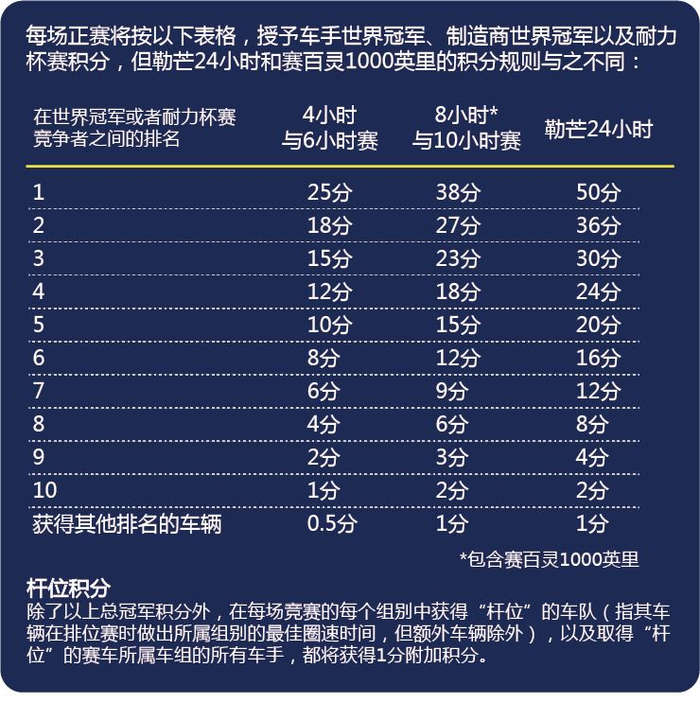 每场正赛将按以下表格，授予车手世界冠军、制造商世界冠军以及耐力杯赛积分，但勒芒24小时和赛百灵1000英里的积分规则与之不同：

| 在世界冠军或者耐力杯赛竞争者之间的排名 | 4小时与6小时赛 | 8小时*与10小时赛 | 勒芒24小时 |
|---|---|---|---|
| 1 | 25分 | 38分 | 50分 |
| 2 | 18分 | 27分 | 36分 |
| 3 | 15分 | 23分 | 30分 |
| 4 | 12分 | 18分 | 24分 |
| 5 | 10分 | 15分 | 20分 |
| 6 | 8分 | 12分 | 16分 |
| 7 | 6分 | 9分 | 12分 |
| 8 | 4分 | 6分 | 8分 |
| 9 | 2分 | 3分 | 4分 |
| 10 | 1分 | 2分 | 2分 |
| 获得其他排名的车辆 | 0.5分 | 1分 | 1分 |

*包含赛百灵1000英里

杆位积分
除了以上总冠军积分外，在每场竞赛的每个组别中获得“杆位”的车队（指其车辆在排位赛时做出所属组别的最佳圈速时间，但额外车辆除外），以及取得“杆位”的赛车所属车组的所有车手，都将获得1分附加积分。